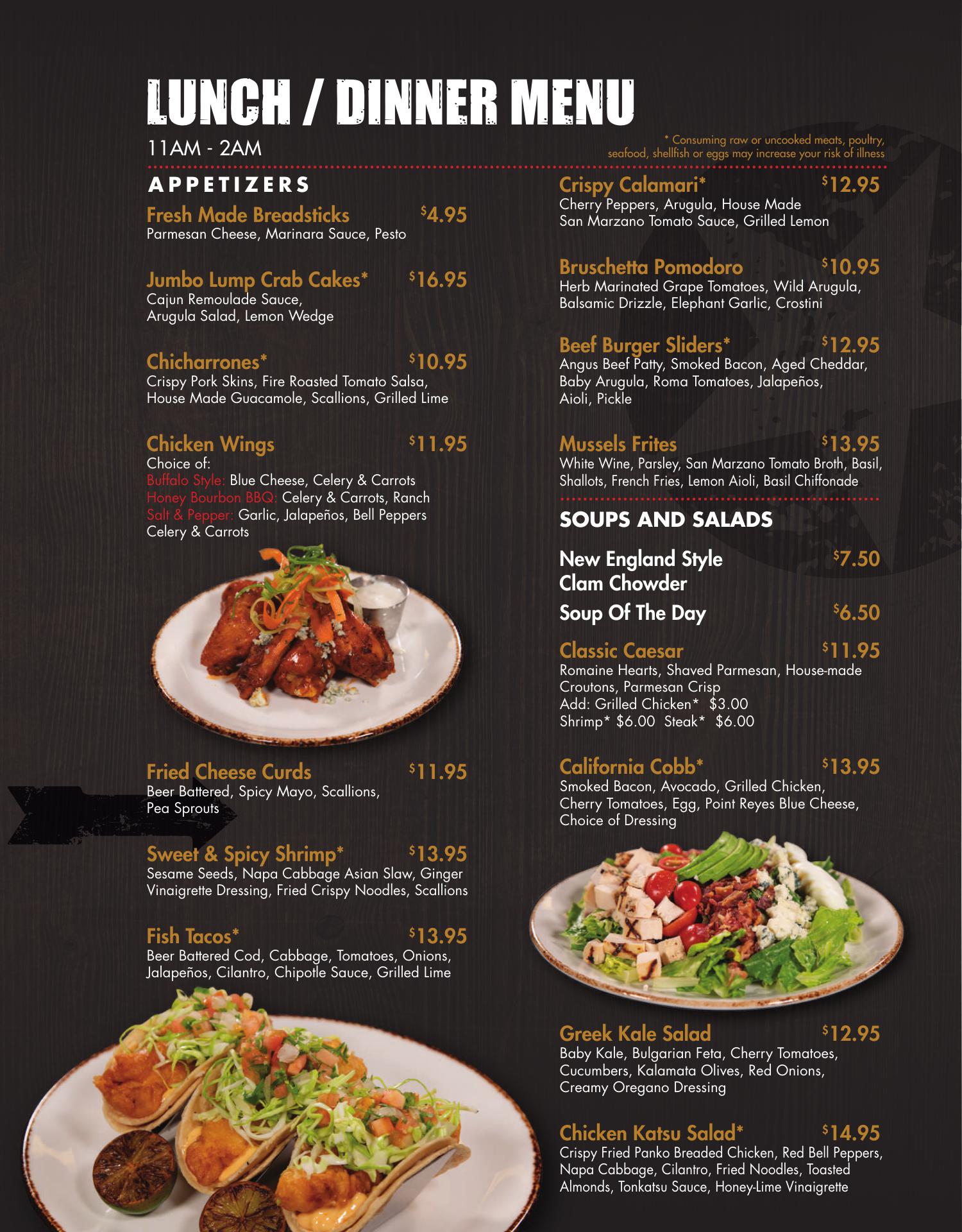 LUNCH / DINNER MENU

11AM - 2AM

* Consuming raw or uncooked meats, poultry, seafood, shellfish or eggs may increase your risk of illness

APPETIZERS

Fresh Made Breadsticks $4.95
Parmesan Cheese, Marinara Sauce, Pesto

Jumbo Lump Crab Cakes* $16.95
Cajun Remoulade Sauce, Arugula Salad, Lemon Wedge

Chicharrones* $10.95
Crispy Pork Skins, Fire Roasted Tomato Salsa, House Made Guacamole, Scallions, Grilled Lime

Chicken Wings $11.95
Choice of:
Buffalo Style: Blue Cheese, Celery & Carrots
Honey Bourbon BBQ: Celery & Carrots, Ranch
Salt & Pepper: Garlic, Jalapeños, Bell Peppers Celery & Carrots

Fried Cheese Curds $11.95
Beer Battered, Spicy Mayo, Scallions, Pea Sprouts

Sweet & Spicy Shrimp* $13.95
Sesame Seeds, Napa Cabbage Asian Slaw, Ginger Vinaigrette Dressing, Fried Crispy Noodles, Scallions

Fish Tacos* $13.95
Beer Battered Cod, Cabbage, Tomatoes, Onions, Jalapeños, Cilantro, Chipotle Sauce, Grilled Lime

Crispy Calamari* $12.95
Cherry Peppers, Arugula, House Made San Marzano Tomato Sauce, Grilled Lemon

Bruschetta Pomodoro $10.95
Herb Marinated Grape Tomatoes, Wild Arugula, Balsamic Drizzle, Elephant Garlic, Crostini

Beef Burger Sliders* $12.95
Angus Beef Patty, Smoked Bacon, Aged Cheddar, Baby Arugula, Roma Tomatoes, Jalapeños, Aioli, Pickle

Mussels Frites $13.95
White Wine, Parsley, San Marzano Tomato Broth, Basil, Shallots, French Fries, Lemon Aioli, Basil Chiffonade

SOUPS AND SALADS

New England Style Clam Chowder $7.50

Soup Of The Day $6.50

Classic Caesar $11.95
Romaine Hearts, Shaved Parmesan, House-made Croutons, Parmesan Crisp
Add: Grilled Chicken* $3.00
Shrimp* $6.00 Steak* $6.00

California Cobb* $13.95
Smoked Bacon, Avocado, Grilled Chicken, Cherry Tomatoes, Egg, Point Reyes Blue Cheese, Choice of Dressing

Greek Kale Salad $12.95
Baby Kale, Bulgarian Feta, Cherry Tomatoes, Cucumbers, Kalamata Olives, Red Onions, Creamy Oregano Dressing

Chicken Katsu Salad* $14.95
Crispy Fried Panko Breaded Chicken, Red Bell Peppers, Napa Cabbage, Cilantro, Fried Noodles, Toasted Almonds, Tonkatsu Sauce, Honey-Lime Vinaigrette